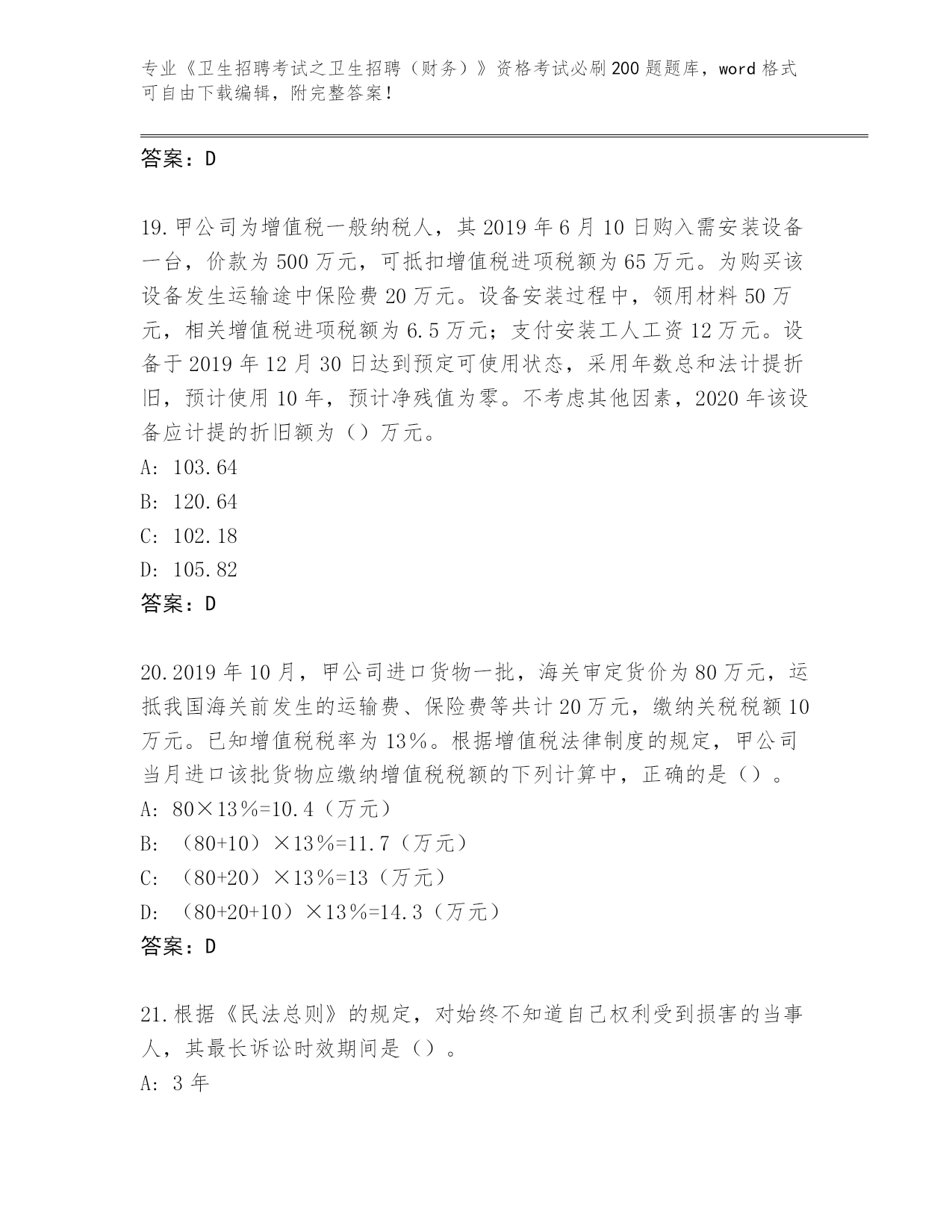 专业《卫生招聘考试之卫生招聘（财务）》资格考试必刷200题题库，word格式可自由下载编辑，附完整答案！

答案：D

19.甲公司为增值税一般纳税人，其2019年6月10日购入需安装设备一台，价款为500万元，可抵扣增值税进项税额为65万元。为购买该设备发生运输途中保险费20万元。设备安装过程中，领用材料50万元，相关增值税进项税额为6.5万元；支付安装工人工资12万元。设备于2019年12月30日达到预定可使用状态，采用年数总和法计提折旧，预计使用10年，预计净残值为零。不考虑其他因素，2020年该设备应计提的折旧额为（）万元。
A: 103.64
B: 120.64
C: 102.18
D: 105.82
答案：D

20.2019年10月，甲公司进口货物一批，海关审定货价为80万元，运抵我国海关前发生的运输费、保险费等共计20万元，缴纳关税税额10万元。已知增值税税率为13%。根据增值税法律制度的规定，甲公司当月进口该批货物应缴纳增值税税额的下列计算中，正确的是（）。
A: 80×13%=10.4（万元）
B: （80+10）×13%=11.7（万元）
C: （80+20）×13%=13（万元）
D: （80+20+10）×13%=14.3（万元）
答案：D

21.根据《民法总则》的规定，对始终不知道自己权利受到损害的当事人，其最长诉讼时效期间是（）。
A: 3年